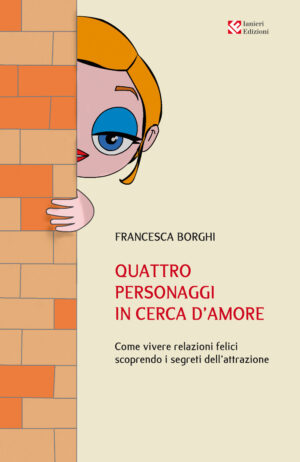 Ianieri Edizioni

FRANCESCA BORGHI

QUATTRO PERSONAGGI IN CERCA D'AMORE

Come vivere relazioni felici scoprendo i segreti dell'attrazione